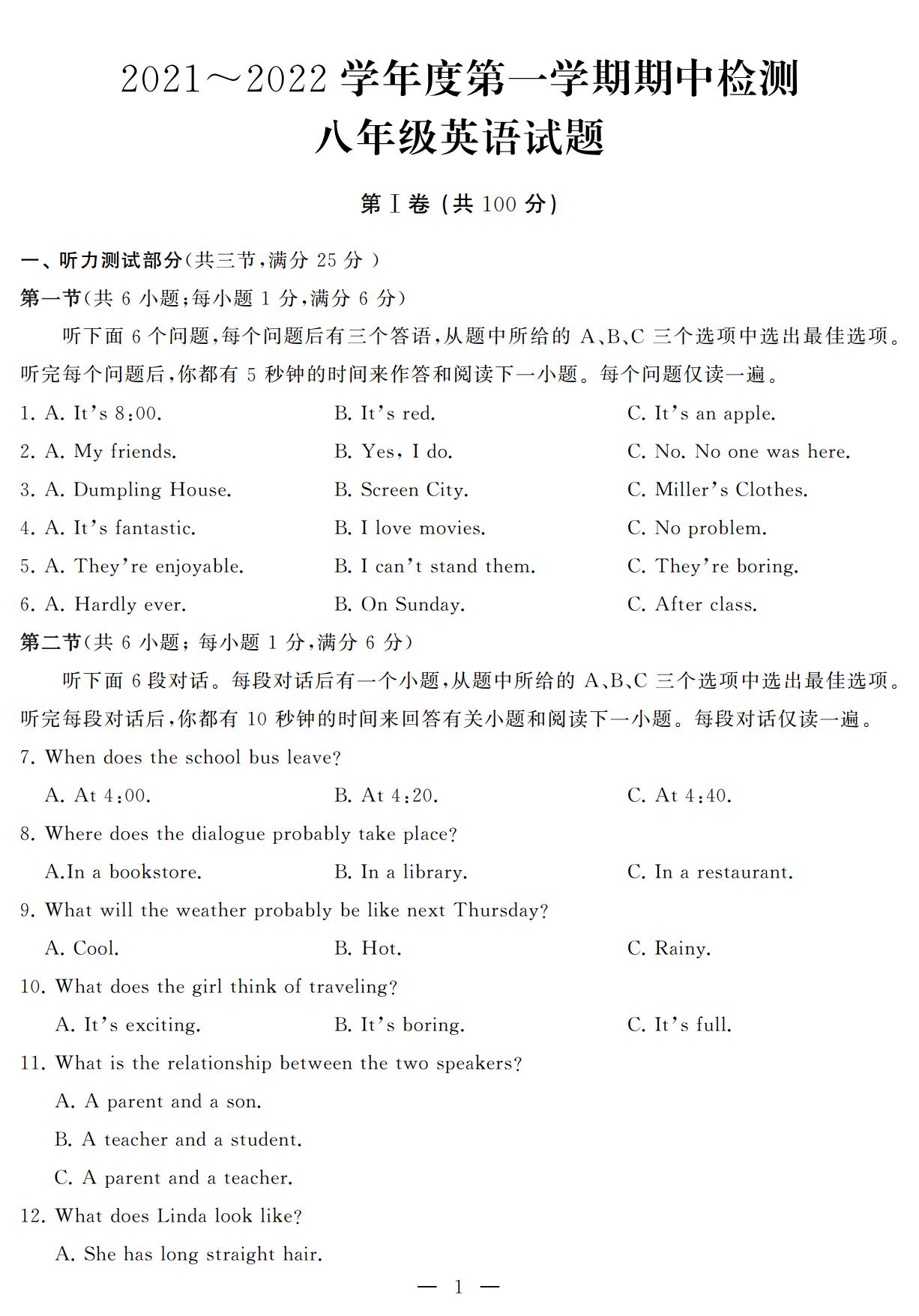 2021～2022 学年度第一学期期中检测
八年级英语试题

第Ⅰ卷 (共 100 分)

一、听力测试部分(共三节,满分 25 分 )

第一节(共 6 小题;每小题 1 分,满分 6 分)

听下面 6 个问题,每个问题后有三个答语,从题中所给的 A、B、C 三个选项中选出最佳选项。听完每个问题后,你都有 5 秒钟的时间来作答和阅读下一小题。每个问题仅读一遍。

1. A. It's 8:00.  B. It's red.  C. It's an apple.
2. A. My friends.  B. Yes, I do.  C. No. No one was here.
3. A. Dumpling House.  B. Screen City.  C. Miller's Clothes.
4. A. It's fantastic.  B. I love movies.  C. No problem.
5. A. They're enjoyable.  B. I can't stand them.  C. They're boring.
6. A. Hardly ever.  B. On Sunday.  C. After class.

第二节(共 6 小题; 每小题 1 分,满分 6 分)

听下面 6 段对话。每段对话后有一个小题,从题中所给的 A、B、C 三个选项中选出最佳选项。听完每段对话后,你都有 10 秒钟的时间来回答有关小题和阅读下一小题。每段对话仅读一遍。

7. When does the school bus leave?
A. At 4:00.  B. At 4:20.  C. At 4:40.

8. Where does the dialogue probably take place?
A.In a bookstore.  B. In a library.  C. In a restaurant.

9. What will the weather probably be like next Thursday?
A. Cool.  B. Hot.  C. Rainy.

10. What does the girl think of traveling?
A. It's exciting.  B. It's boring.  C. It's full.

11. What is the relationship between the two speakers?
A. A parent and a son.
B. A teacher and a student.
C. A parent and a teacher.

12. What does Linda look like?
A. She has long straight hair.

— 1 —